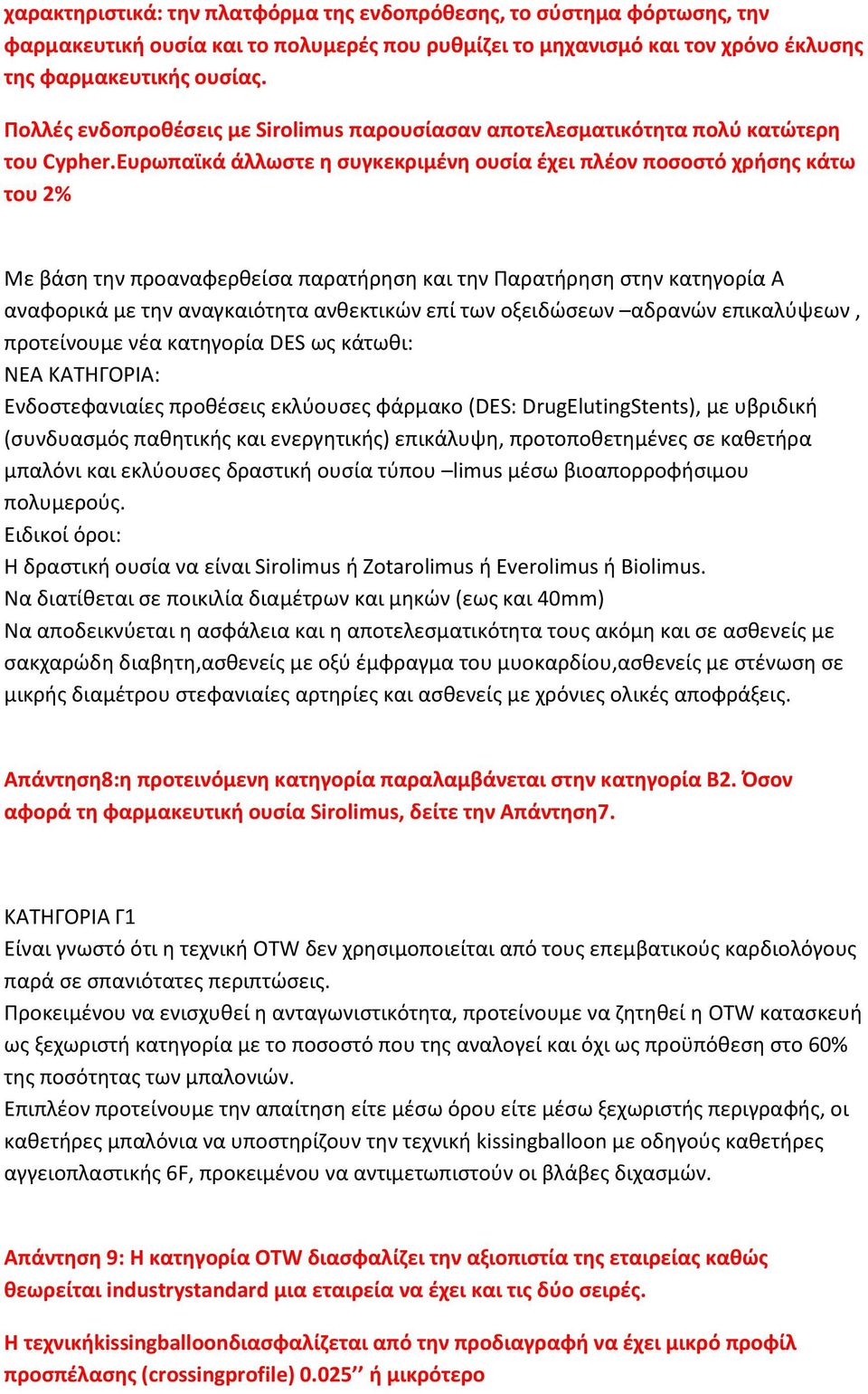 χαρακτηριστικά: την πλατφόρμα της ενδοπρόθεσης, το σύστημα φόρτωσης, την φαρμακευτική ουσία και το πολυμερές που ρυθμίζει το μηχανισμό και τον χρόνο έκλυσης της φαρμακευτικής ουσίας.

Πολλές ενδοπροθέσεις με Sirolimus παρουσίασαν αποτελεσματικότητα πολύ κατώτερη του Cypher.Ευρωπαϊκά άλλωστε η συγκεκριμένη ουσία έχει πλέον ποσοστό χρήσης κάτω του 2%

Με βάση την προαναφερθείσα παρατήρηση και την Παρατήρηση στην κατηγορία Α αναφορικά με την αναγκαιότητα ανθεκτικών επί των οξειδώσεων –αδρανών επικαλύψεων , προτείνουμε νέα κατηγορία DES ως κάτωθι:
ΝΕΑ ΚΑΤΗΓΟΡΙΑ:
Ενδοστεφανιαίες προθέσεις εκλύουσες φάρμακο (DES: DrugElutingStents), με υβριδική (συνδυασμός παθητικής και ενεργητικής) επικάλυψη, προτοποθετημένες σε καθετήρα μπαλόνι και εκλύουσες δραστική ουσία τύπου –limus μέσω βιοαπορροφήσιμου πολυμερούς.
Ειδικοί όροι:
Η δραστική ουσία να είναι Sirolimus ή Zotarolimus ή Everolimus ή Biolimus.
Να διατίθεται σε ποικιλία διαμέτρων και μηκών (εως και 40mm)
Να αποδεικνύεται η ασφάλεια και η αποτελεσματικότητα τους ακόμη και σε ασθενείς με σακχαρώδη διαβητη,ασθενείς με οξύ έμφραγμα του μυοκαρδίου,ασθενείς με στένωση σε μικρής διαμέτρου στεφανιαίες αρτηρίες και ασθενείς με χρόνιες ολικές αποφράξεις.

Απάντηση8:η προτεινόμενη κατηγορία παραλαμβάνεται στην κατηγορία Β2. Όσον αφορά τη φαρμακευτική ουσία Sirolimus, δείτε την Απάντηση7.

ΚΑΤΗΓΟΡΙΑ Γ1
Είναι γνωστό ότι η τεχνική OTW δεν χρησιμοποιείται από τους επεμβατικούς καρδιολόγους παρά σε σπανιότατες περιπτώσεις.
Προκειμένου να ενισχυθεί η ανταγωνιστικότητα, προτείνουμε να ζητηθεί η OTW κατασκευή ως ξεχωριστή κατηγορία με το ποσοστό που της αναλογεί και όχι ως προϋπόθεση στο 60% της ποσότητας των μπαλονιών.
Επιπλέον προτείνουμε την απαίτηση είτε μέσω όρου είτε μέσω ξεχωριστής περιγραφής, οι καθετήρες μπαλόνια να υποστηρίζουν την τεχνική kissingballoon με οδηγούς καθετήρες αγγειοπλαστικής 6F, προκειμένου να αντιμετωπιστούν οι βλάβες διχασμών.

Απάντηση 9: Η κατηγορία OTW διασφαλίζει την αξιοπιστία της εταιρείας καθώς θεωρείται industrystandard μια εταιρεία να έχει και τις δύο σειρές.

Η τεχνικήkissingballoonδιασφαλίζεται από την προδιαγραφή να έχει μικρό προφίλ προσπέλασης (crossingprofile) 0.025’’ ή μικρότερο